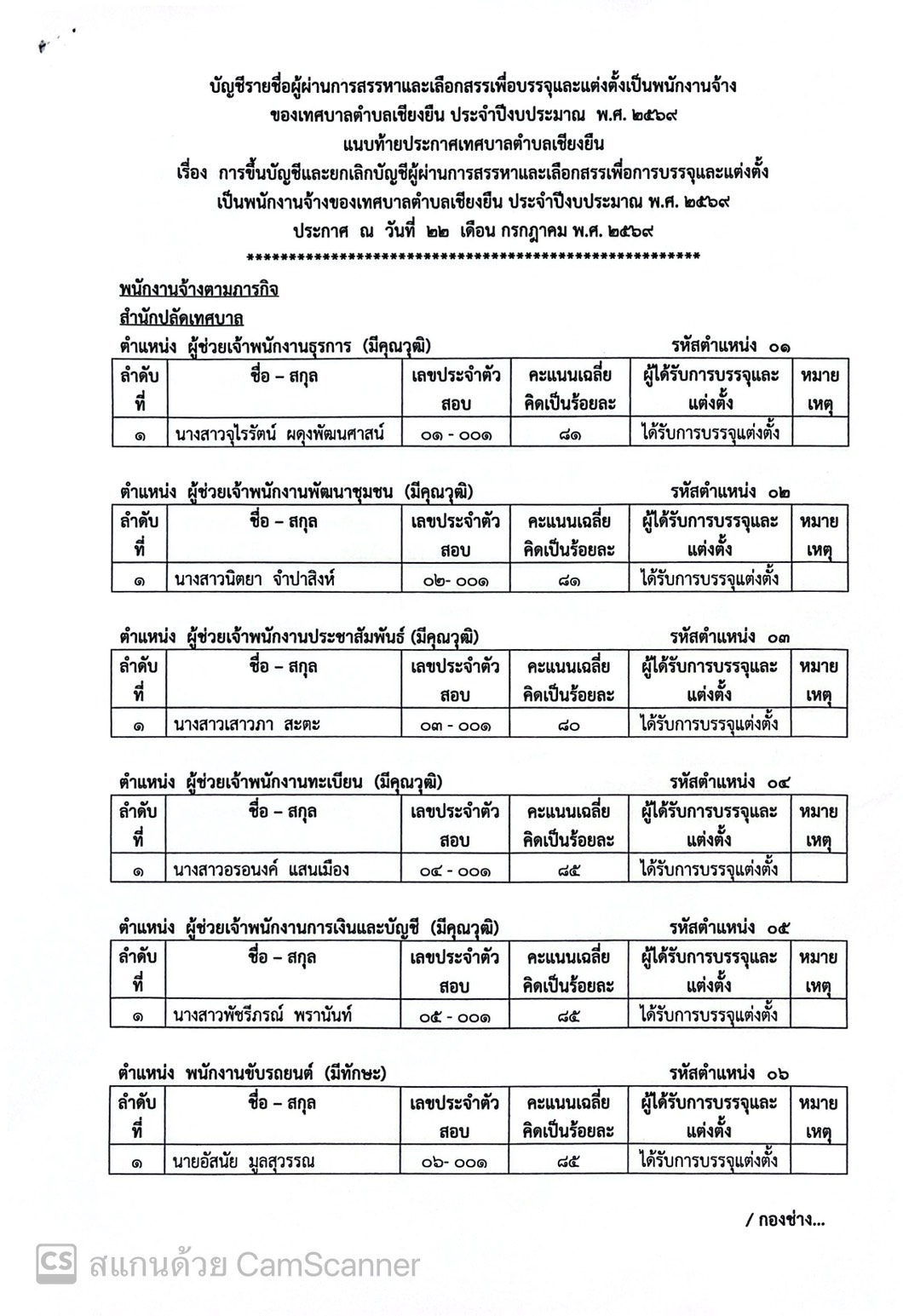 บัญชีรายชื่อผู้ผ่านการสรรหาและเลือกสรรเพื่อบรรจุและแต่งตั้งเป็นพนักงานจ้าง
ของเทศบาลตำบลเชียงยืน ประจำปีงบประมาณ พ.ศ. ๒๕๖๙
แนบท้ายประกาศเทศบาลตำบลเชียงยืน
เรื่อง การขึ้นบัญชีและยกเลิกบัญชีผู้ผ่านการสรรหาและเลือกสรรเพื่อการบรรจุและแต่งตั้ง
เป็นพนักงานจ้างของเทศบาลตำบลเชียงยืน ประจำปีงบประมาณ พ.ศ. ๒๕๖๙
ประกาศ ณ วันที่ ๒๒ เดือน กรกฎาคม พ.ศ. ๒๕๖๙
*******************************************************

พนักงานจ้างตามภารกิจ
สำนักปลัดเทศบาล
ตำแหน่ง ผู้ช่วยเจ้าพนักงานธุรการ (มีคุณวุฒิ) รหัสตำแหน่ง ๐๑

| ลำดับที่ | ชื่อ – สกุล | เลขประจำตัวสอบ | คะแนนเฉลี่ยคิดเป็นร้อยละ | ผู้ได้รับการบรรจุและแต่งตั้ง | หมายเหตุ |
|---|---|---|---|---|---|
| ๑ | นางสาวจุไรรัตน์ ผดุงพัฒนศาสน์ | ๐๑ - ๐๐๑ | ๘๑ | ได้รับการบรรจุแต่งตั้ง | |

ตำแหน่ง ผู้ช่วยเจ้าพนักงานพัฒนาชุมชน (มีคุณวุฒิ) รหัสตำแหน่ง ๐๒

| ลำดับที่ | ชื่อ – สกุล | เลขประจำตัวสอบ | คะแนนเฉลี่ยคิดเป็นร้อยละ | ผู้ได้รับการบรรจุและแต่งตั้ง | หมายเหตุ |
|---|---|---|---|---|---|
| ๑ | นางสาวนิตยา จำปาสิงห์ | ๐๒- ๐๐๑ | ๘๑ | ได้รับการบรรจุแต่งตั้ง | |

ตำแหน่ง ผู้ช่วยเจ้าพนักงานประชาสัมพันธ์ (มีคุณวุฒิ) รหัสตำแหน่ง ๐๓

| ลำดับที่ | ชื่อ – สกุล | เลขประจำตัวสอบ | คะแนนเฉลี่ยคิดเป็นร้อยละ | ผู้ได้รับการบรรจุและแต่งตั้ง | หมายเหตุ |
|---|---|---|---|---|---|
| ๑ | นางสาวเสาวภา สะตะ | ๐๓ - ๐๐๑ | ๘๐ | ได้รับการบรรจุแต่งตั้ง | |

ตำแหน่ง ผู้ช่วยเจ้าพนักงานทะเบียน (มีคุณวุฒิ) รหัสตำแหน่ง ๐๔

| ลำดับที่ | ชื่อ – สกุล | เลขประจำตัวสอบ | คะแนนเฉลี่ยคิดเป็นร้อยละ | ผู้ได้รับการบรรจุและแต่งตั้ง | หมายเหตุ |
|---|---|---|---|---|---|
| ๑ | นางสาวอรอนงค์ แสนเมือง | ๐๔ - ๐๐๑ | ๘๕ | ได้รับการบรรจุแต่งตั้ง | |

ตำแหน่ง ผู้ช่วยเจ้าพนักงานการเงินและบัญชี (มีคุณวุฒิ) รหัสตำแหน่ง ๐๕

| ลำดับที่ | ชื่อ – สกุล | เลขประจำตัวสอบ | คะแนนเฉลี่ยคิดเป็นร้อยละ | ผู้ได้รับการบรรจุและแต่งตั้ง | หมายเหตุ |
|---|---|---|---|---|---|
| ๑ | นางสาวพัชรีภรณ์ พรานันท์ | ๐๕ - ๐๐๑ | ๘๕ | ได้รับการบรรจุแต่งตั้ง | |

ตำแหน่ง พนักงานขับรถยนต์ (มีทักษะ) รหัสตำแหน่ง ๐๖

| ลำดับที่ | ชื่อ – สกุล | เลขประจำตัวสอบ | คะแนนเฉลี่ยคิดเป็นร้อยละ | ผู้ได้รับการบรรจุและแต่งตั้ง | หมายเหตุ |
|---|---|---|---|---|---|
| ๑ | นายอัสนัย มูลสุวรรณ | ๐๖- ๐๐๑ | ๘๕ | ได้รับการบรรจุแต่งตั้ง | |

/ กองช่าง...

CS สแกนด้วย CamScanner